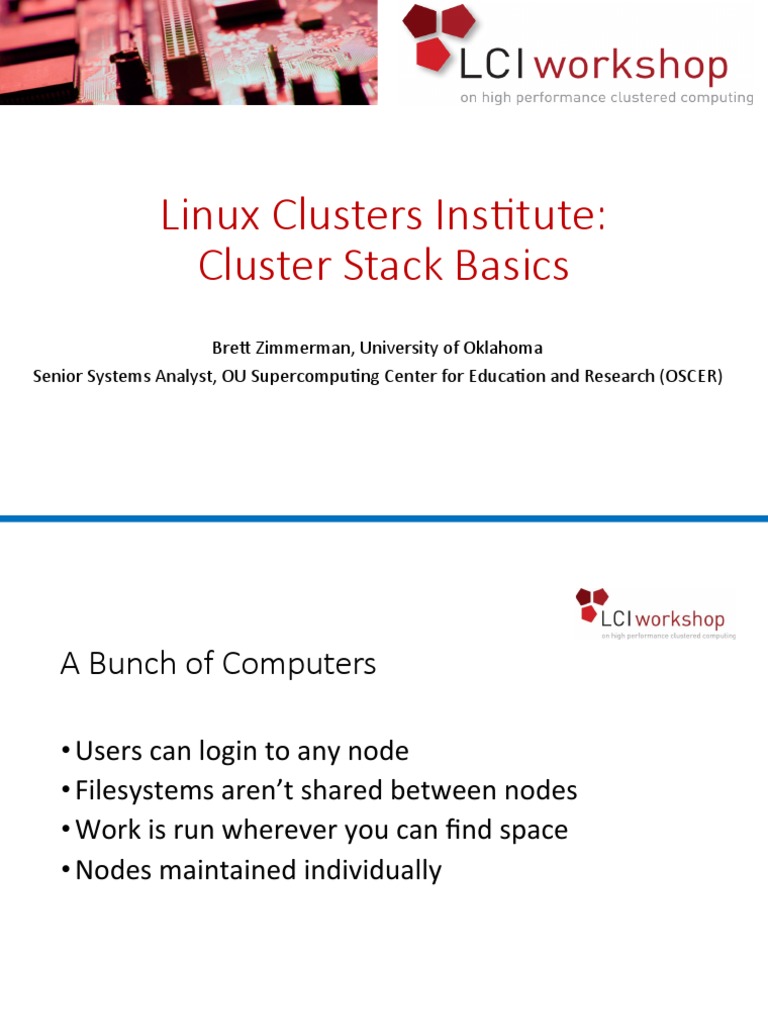 LCI workshop
on high performance clustered computing

Linux Clusters Institute: Cluster Stack Basics

Brett Zimmerman, University of Oklahoma
Senior Systems Analyst, OU Supercomputing Center for Education and Research (OSCER)

LCI workshop
on high performance clustered computing

A Bunch of Computers

• Users can login to any node
• Filesystems aren't shared between nodes
• Work is run wherever you can find space
• Nodes maintained individually